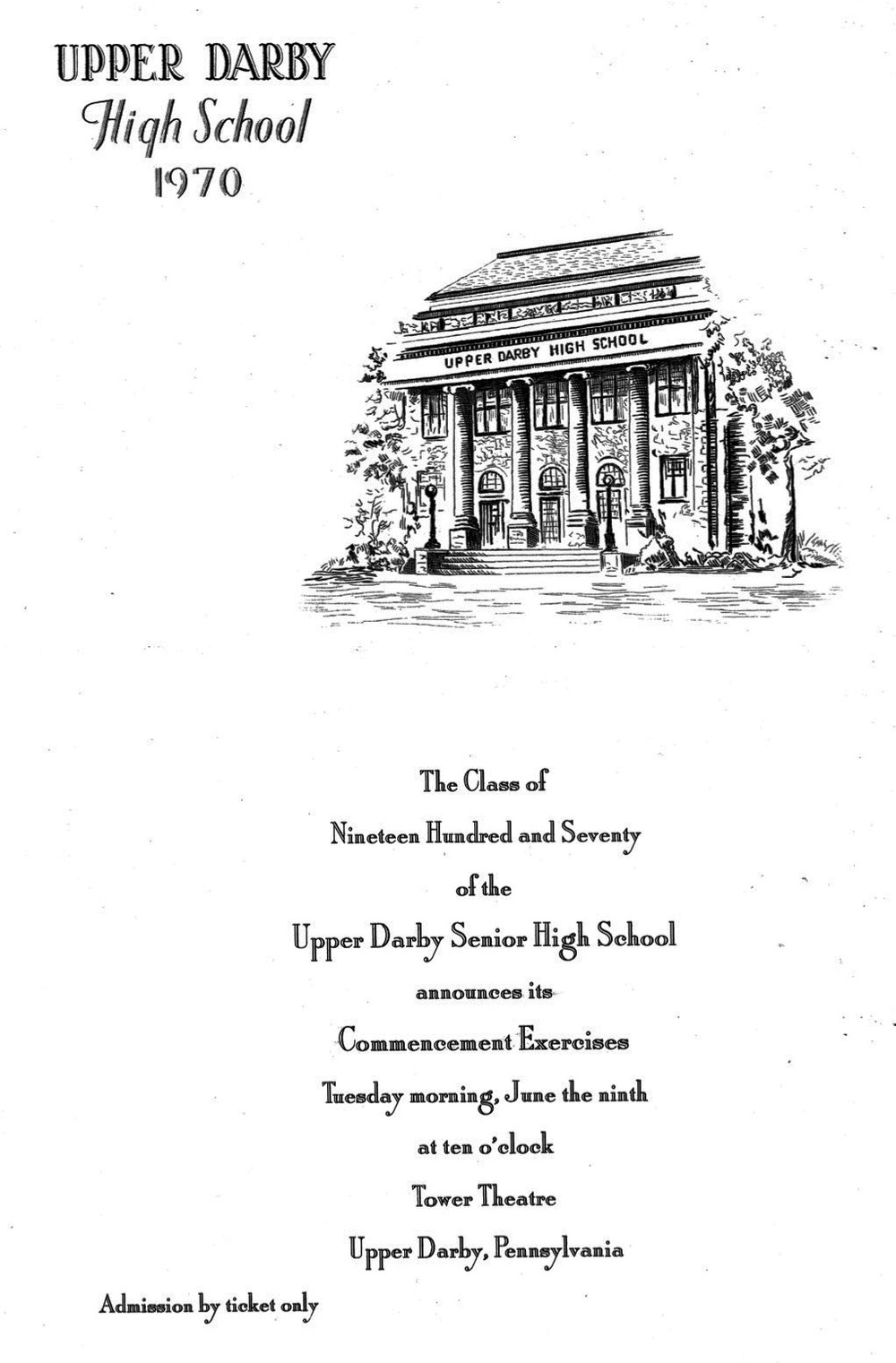 UPPER DARBY
High School
1970

UPPER DARBY HIGH SCHOOL

The Class of

Nineteen Hundred and Seventy

of the

Upper Darby Senior High School

announces its

Commencement Exercises

Tuesday morning, June the ninth

at ten o'clock

Tower Theatre

Upper Darby, Pennsylvania

Admission by ticket only